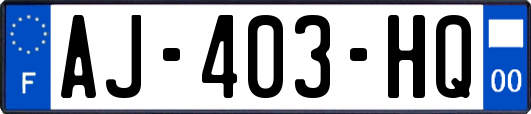 F
AJ-403-HQ
00